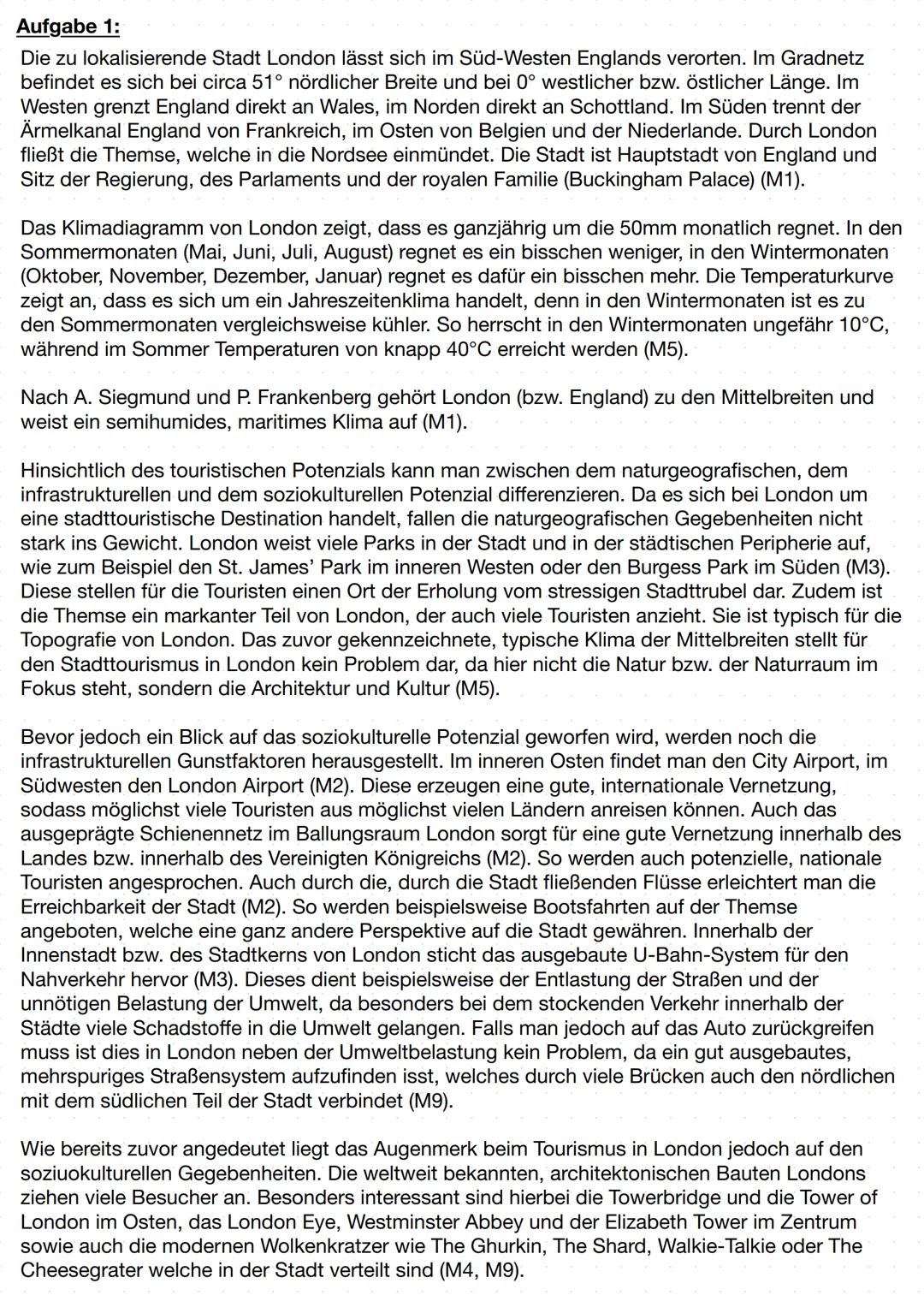 Aufgabe 1:

Die zu lokalisierende Stadt London lässt sich im Süd-Westen Englands verorten. Im Gradnetz befindet es sich bei circa 51° nördlicher Breite und bei 0° westlicher bzw. östlicher Länge. Im Westen grenzt England direkt an Wales, im Norden direkt an Schottland. Im Süden trennt der Ärmelkanal England von Frankreich, im Osten von Belgien und der Niederlande. Durch London fließt die Themse, welche in die Nordsee einmündet. Die Stadt ist Hauptstadt von England und Sitz der Regierung, des Parlaments und der royalen Familie (Buckingham Palace) (M1).

Das Klimadiagramm von London zeigt, dass es ganzjährig um die 50mm monatlich regnet. In den Sommermonaten (Mai, Juni, Juli, August) regnet es ein bisschen weniger, in den Wintermonaten (Oktober, November, Dezember, Januar) regnet es dafür ein bisschen mehr. Die Temperaturkurve zeigt an, dass es sich um ein Jahreszeitenklima handelt, denn in den Wintermonaten ist es zu den Sommermonaten vergleichsweise kühler. So herrscht in den Wintermonaten ungefähr 10°C, während im Sommer Temperaturen von knapp 40°C erreicht werden (M5).

Nach A. Siegmund und P. Frankenberg gehört London (bzw. England) zu den Mittelbreiten und weist ein semihumides, maritimes Klima auf (M1).

Hinsichtlich des touristischen Potenzials kann man zwischen dem naturgeografischen, dem infrastrukturellen und dem soziokulturellen Potenzial differenzieren. Da es sich bei London um eine stadttouristische Destination handelt, fallen die naturgeografischen Gegebenheiten nicht stark ins Gewicht. London weist viele Parks in der Stadt und in der städtischen Peripherie auf, wie zum Beispiel den St. James' Park im inneren Westen oder den Burgess Park im Süden (M3). Diese stellen für die Touristen einen Ort der Erholung vom stressigen Stadttrubel dar. Zudem ist die Themse ein markanter Teil von London, der auch viele Touristen anzieht. Sie ist typisch für die Topografie von London. Das zuvor gekennzeichnete, typische Klima der Mittelbreiten stellt für den Stadttourismus in London kein Problem dar, da hier nicht die Natur bzw. der Naturraum im Fokus steht, sondern die Architektur und Kultur (M5).

Bevor jedoch ein Blick auf das soziokulturelle Potenzial geworfen wird, werden noch die infrastrukturellen Gunstfaktoren herausgestellt. Im inneren Osten findet man den City Airport, im Südwesten den London Airport (M2). Diese erzeugen eine gute, internationale Vernetzung, sodass möglichst viele Touristen aus möglichst vielen Ländern anreisen können. Auch das ausgeprägte Schienennetz im Ballungsraum London sorgt für eine gute Vernetzung innerhalb des Landes bzw. innerhalb des Vereinigten Königreichs (M2). So werden auch potenzielle, nationale Touristen angesprochen. Auch durch die, durch die Stadt fließenden Flüsse erleichtert man die Erreichbarkeit der Stadt (M2). So werden beispielsweise Bootsfahrten auf der Themse angeboten, welche eine ganz andere Perspektive auf die Stadt gewähren. Innerhalb der Innenstadt bzw. des Stadtkerns von London sticht das ausgebaute U-Bahn-System für den Nahverkehr hervor (M3). Dieses dient beispielsweise der Entlastung der Straßen und der unnötigen Belastung der Umwelt, da besonders bei dem stockenden Verkehr innerhalb der Städte viele Schadstoffe in die Umwelt gelangen. Falls man jedoch auf das Auto zurückgreifen muss ist dies in London neben der Umweltbelastung kein Problem, da ein gut ausgebautes, mehrspuriges Straßensystem aufzufinden isst, welches durch viele Brücken auch den nördlichen mit dem südlichen Teil der Stadt verbindet (M9).

Wie bereits zuvor angedeutet liegt das Augenmerk beim Tourismus in London jedoch auf den soziuokulturellen Gegebenheiten. Die weltweit bekannten, architektonischen Bauten Londons ziehen viele Besucher an. Besonders interessant sind hierbei die Towerbridge und die Tower of London im Osten, das London Eye, Westminster Abbey und der Elizabeth Tower im Zentrum sowie auch die modernen Wolkenkratzer wie The Ghurkin, The Shard, Walkie-Talkie oder The Cheesegrater welche in der Stadt verteilt sind (M4, M9).